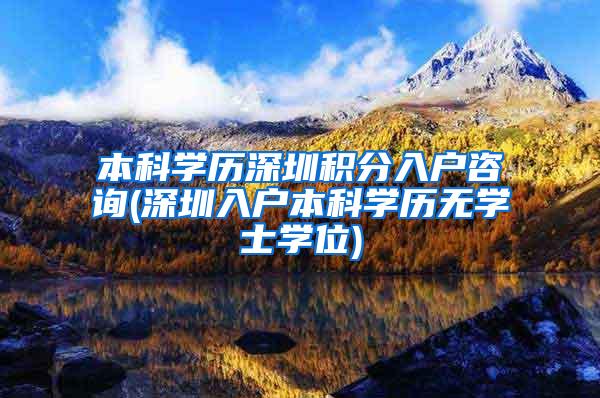 本科学历深圳积分入户咨询(深圳入户本科学历无学士学位)